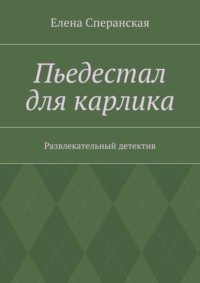 Елена Сперанская

Пьедестал для карлика

Развлекательный детектив